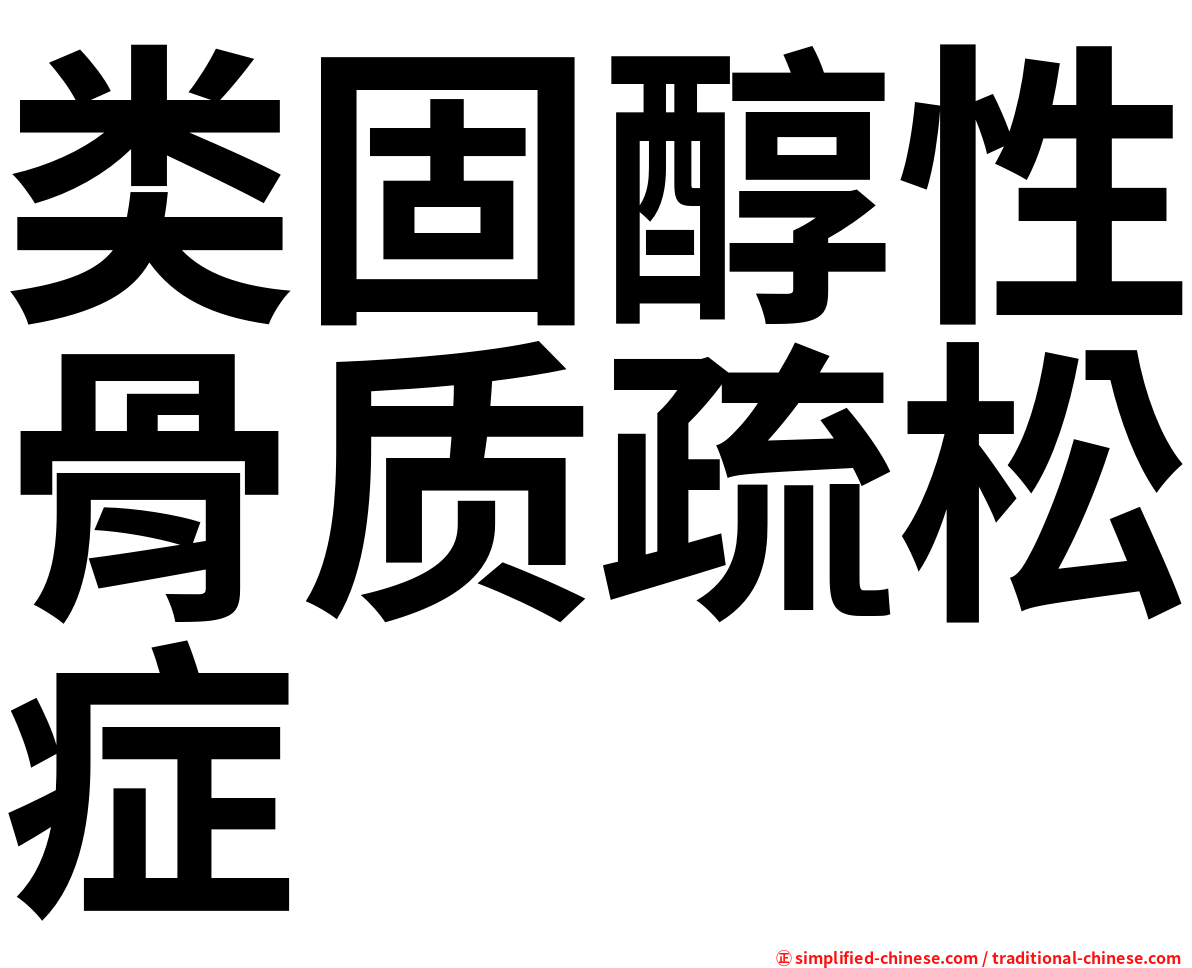 类固醇性骨质疏松症

㊣ simplified-chinese.com / traditional-chinese.com